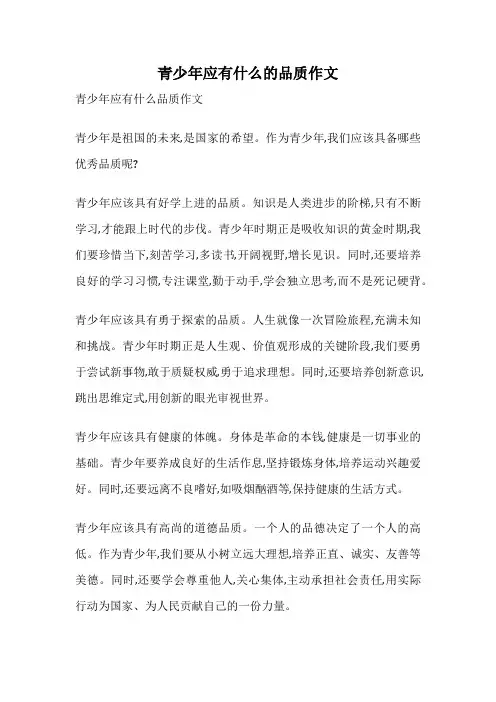 青少年应有什么的品质作文

青少年应有什么品质作文

青少年是祖国的未来,是国家的希望。作为青少年,我们应该具备哪些优秀品质呢?

青少年应该具有好学上进的品质。知识是人类进步的阶梯,只有不断学习,才能跟上时代的步伐。青少年时期正是吸收知识的黄金时期,我们要珍惜当下,刻苦学习,多读书,开阔视野,增长见识。同时,还要培养良好的学习习惯,专注课堂,勤于动手,学会独立思考,而不是死记硬背。

青少年应该具有勇于探索的品质。人生就像一次冒险旅程,充满未知和挑战。青少年时期正是人生观、价值观形成的关键阶段,我们要勇于尝试新事物,敢于质疑权威,勇于追求理想。同时,还要培养创新意识,跳出思维定式,用创新的眼光审视世界。

青少年应该具有健康的体魄。身体是革命的本钱,健康是一切事业的基础。青少年要养成良好的生活作息,坚持锻炼身体,培养运动兴趣爱好。同时,还要远离不良嗜好,如吸烟酗酒等,保持健康的生活方式。

青少年应该具有高尚的道德品质。一个人的品德决定了一个人的高低。作为青少年,我们要从小树立远大理想,培养正直、诚实、友善等美德。同时,还要学会尊重他人,关心集体,主动承担社会责任,用实际行动为国家、为人民贡献自己的一份力量。